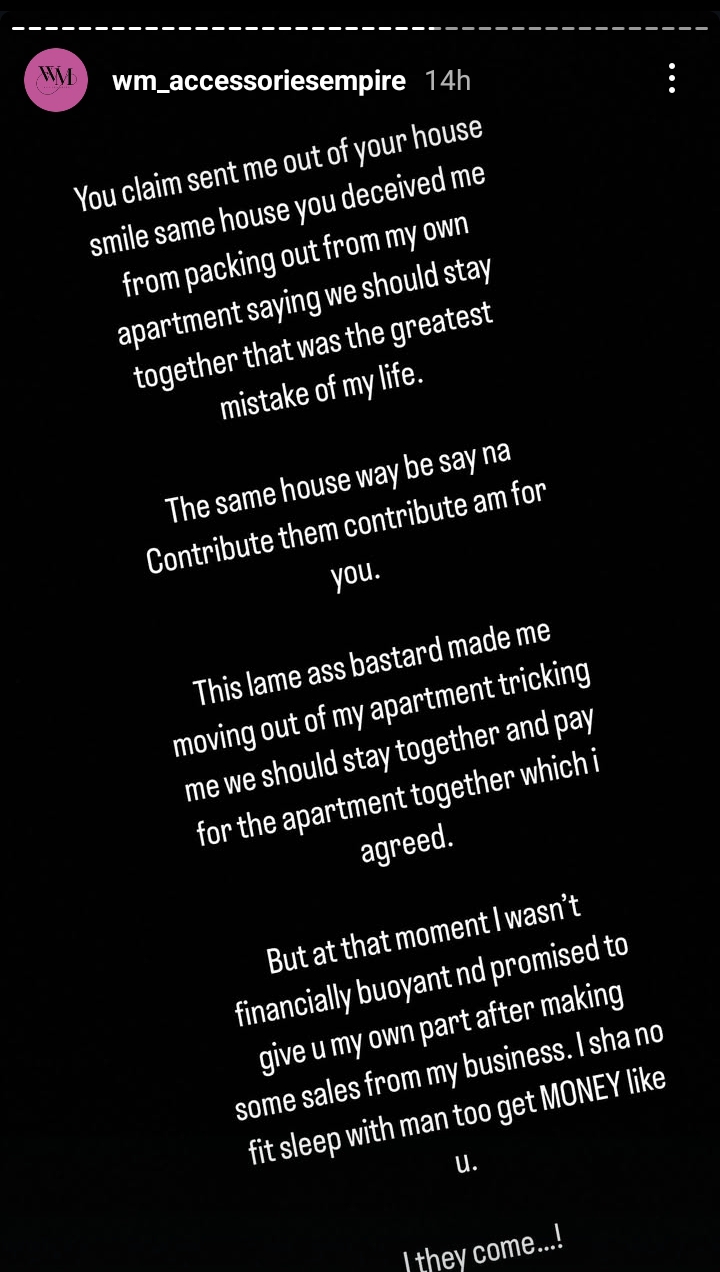 WM

wm_accessoriesempire 14h

You claim sent me out of your house smile same house you deceived me from packing out from my own apartment saying we should stay together that was the greatest mistake of my life.

The same house way be say na Contribute them contribute am for you.

This lame ass bastard made me moving out of my apartment tricking me we should stay together and pay for the apartment together which i agreed.

But at that moment I wasn't financially buoyant nd promised to give u my own part after making some sales from my business. I sha no fit sleep with man too get MONEY like u.

I they come...!